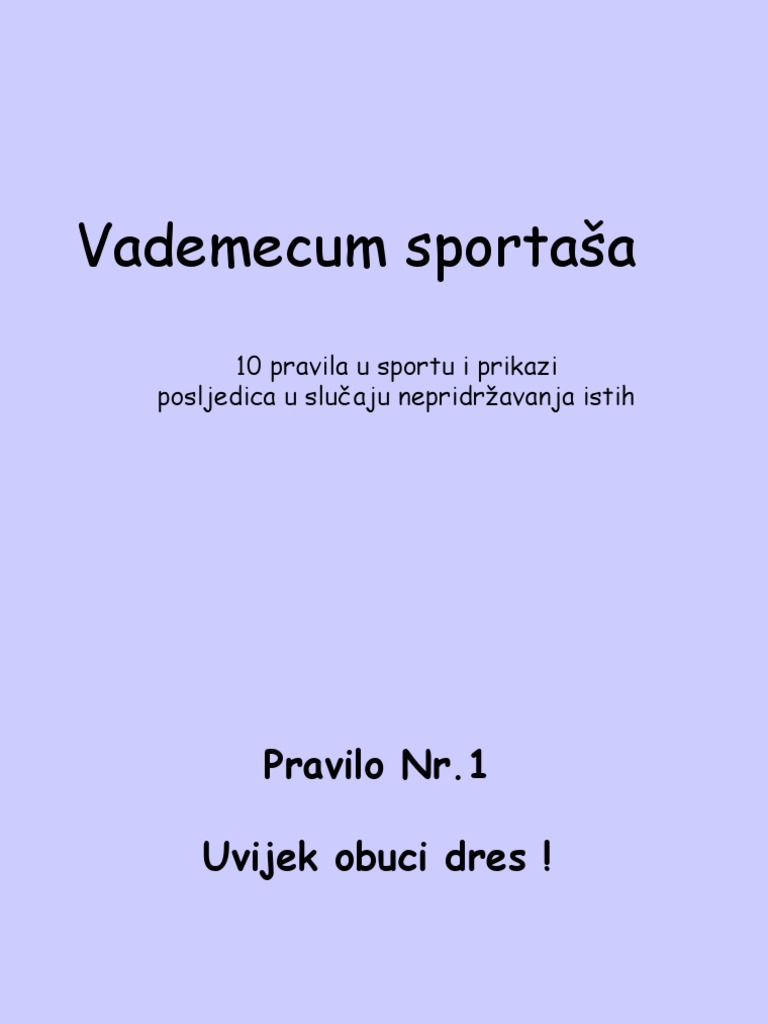 Vademecum sportaša

10 pravila u sportu i prikazi posljedica u slučaju nepridržavanja istih

Pravilo Nr.1

Uvijek obuci dres !